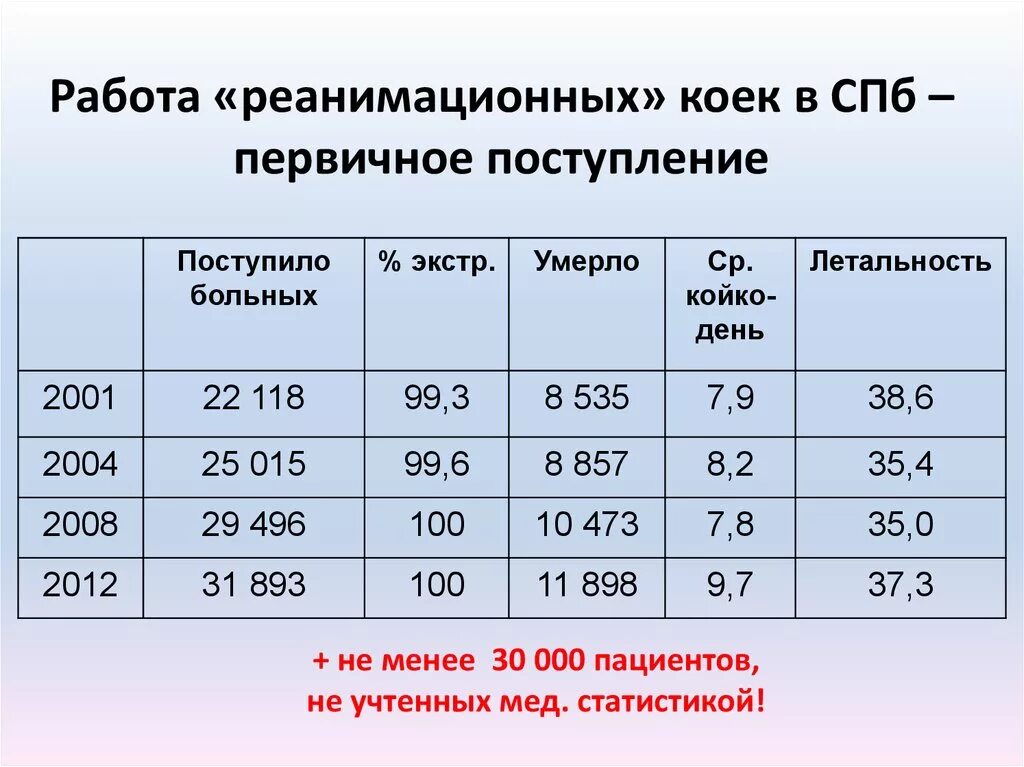 Работа «реанимационных» коек в СПб – первичное поступление

|  | Поступило больных | % экстр. | Умерло | Ср. койко-день | Летальность |
|---|---|---|---|---|---|
| 2001 | 22 118 | 99,3 | 8 535 | 7,9 | 38,6 |
| 2004 | 25 015 | 99,6 | 8 857 | 8,2 | 35,4 |
| 2008 | 29 496 | 100 | 10 473 | 7,8 | 35,0 |
| 2012 | 31 893 | 100 | 11 898 | 9,7 | 37,3 |

+ не менее 30 000 пациентов,
не учтенных мед. статистикой!